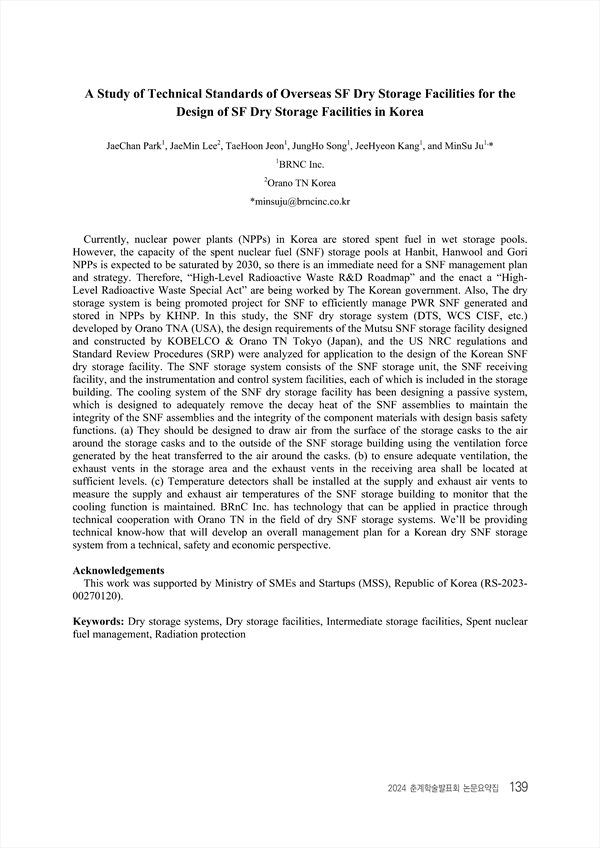 A Study of Technical Standards of Overseas SF Dry Storage Facilities for the Design of SF Dry Storage Facilities in Korea

JaeChan Park$^1$, JaeMin Lee$^2$, TaeHoon Jeon$^1$, JungHo Song$^1$, JeeHyeon Kang$^1$, and MinSu Ju$^{1,*}$
$^1$BRNC Inc.
$^2$Orano TN Korea
*minsuju@brncinc.co.kr

Currently, nuclear power plants (NPPs) in Korea are stored spent fuel in wet storage pools. However, the capacity of the spent nuclear fuel (SNF) storage pools at Hanbit, Hanwool and Gori NPPs is expected to be saturated by 2030, so there is an immediate need for a SNF management plan and strategy. Therefore, “High-Level Radioactive Waste R&D Roadmap” and the enact a “High-Level Radioactive Waste Special Act” are being worked by The Korean government. Also, The dry storage system is being promoted project for SNF to efficiently manage PWR SNF generated and stored in NPPs by KHNP. In this study, the SNF dry storage system (DTS, WCS CISF, etc.) developed by Orano TNA (USA), the design requirements of the Mutsu SNF storage facility designed and constructed by KOBELCO & Orano TN Tokyo (Japan), and the US NRC regulations and Standard Review Procedures (SRP) were analyzed for application to the design of the Korean SNF dry storage facility. The SNF storage system consists of the SNF storage unit, the SNF receiving facility, and the instrumentation and control system facilities, each of which is included in the storage building. The cooling system of the SNF dry storage facility has been designing a passive system, which is designed to adequately remove the decay heat of the SNF assemblies to maintain the integrity of the SNF assemblies and the integrity of the component materials with design basis safety functions. (a) They should be designed to draw air from the surface of the storage casks to the air around the storage casks and to the outside of the SNF storage building using the ventilation force generated by the heat transferred to the air around the casks. (b) to ensure adequate ventilation, the exhaust vents in the storage area and the exhaust vents in the receiving area shall be located at sufficient levels. (c) Temperature detectors shall be installed at the supply and exhaust air vents to measure the supply and exhaust air temperatures of the SNF storage building to monitor that the cooling function is maintained. BRnC Inc. has technology that can be applied in practice through technical cooperation with Orano TN in the field of dry SNF storage systems. We’ll be providing technical know-how that will develop an overall management plan for a Korean dry SNF storage system from a technical, safety and economic perspective.

Acknowledgements
This work was supported by Ministry of SMEs and Startups (MSS), Republic of Korea (RS-2023-00270120).

Keywords: Dry storage systems, Dry storage facilities, Intermediate storage facilities, Spent nuclear fuel management, Radiation protection

2024 춘계학술발표회 논문요약집 139